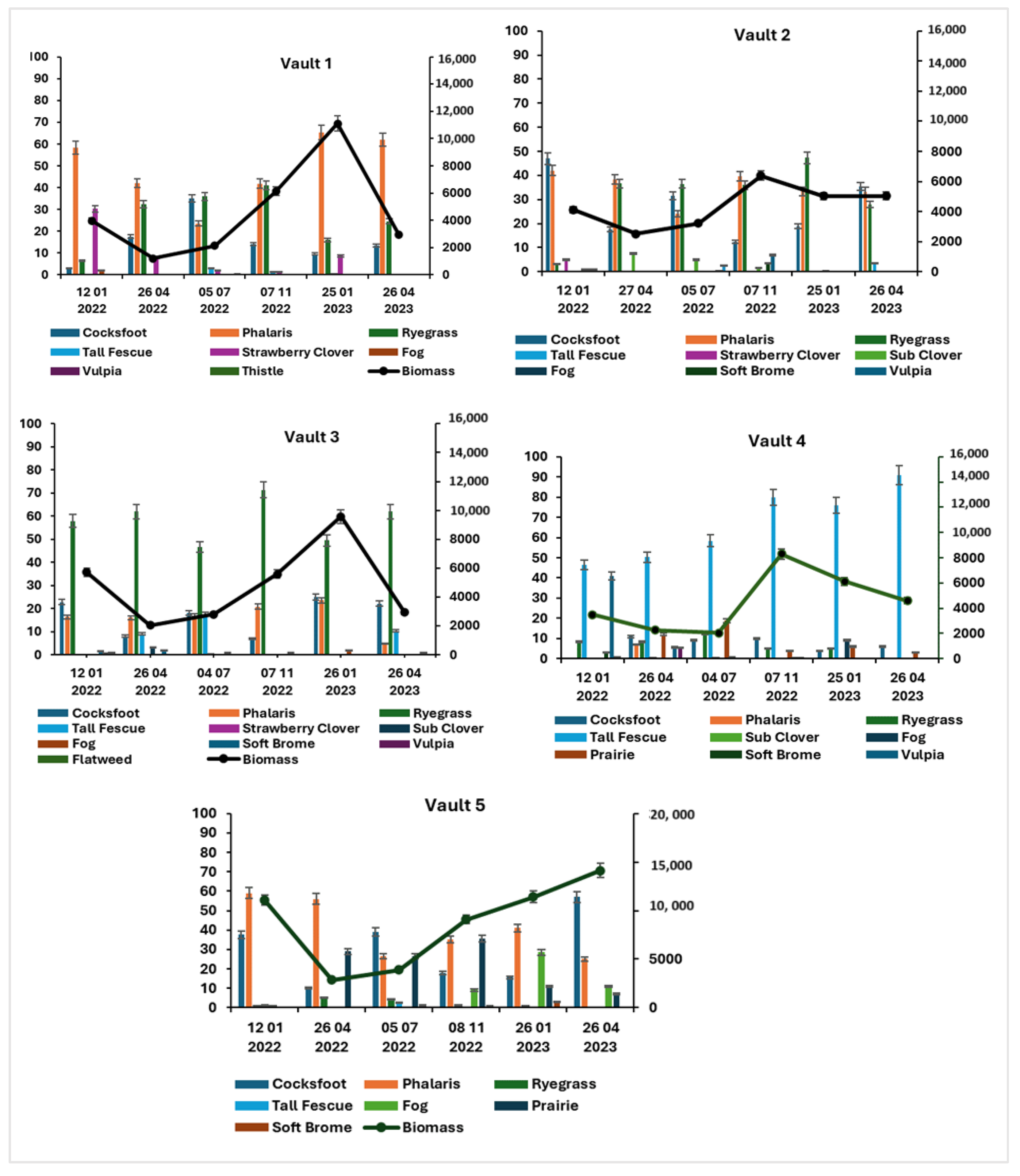 Vault 1

100
90
80
70
60
50
40
30
20
10
0

16,000
14,000
12,000
10,000
8000
6000
4000
2000
0

12 01 2022
26 04 2022
05 07 2022
07 11 2022
25 01 2023
26 04 2023

Cocksfoot
Phalaris
Ryegrass
Tall Fescue
Strawberry Clover
Fog
Vulpia
Thistle
Biomass

Vault 2

100
90
80
70
60
50
40
30
20
10
0

16,000
14,000
12,000
10,000
8000
6000
4000
2000
0

12 01 2022
27 04 2022
05 07 2022
07 11 2022
25 01 2023
26 04 2023

Cocksfoot
Phalaris
Ryegrass
Tall Fescue
Strawberry Clover
Sub Clover
Fog
Soft Brome
Vulpia

Vault 3

100
90
80
70
60
50
40
30
20
10
0

16,000
14,000
12,000
10,000
8000
6000
4000
2000
0

12 01 2022
26 04 2022
04 07 2022
07 11 2022
26 01 2023
26 04 2023

Cocksfoot
Phalaris
Ryegrass
Tall Fescue
Strawberry Clover
Sub Clover
Fog
Soft Brome
Vulpia
Flatweed
Biomass

Vault 4

100
90
80
70
60
50
40
30
20
10
0

16,000
14,000
12,000
10,000
8000
6000
4000
2000
0

12 01 2022
26 04 2022
04 07 2022
07 11 2022
25 01 2023
26 04 2023

Cocksfoot
Phalaris
Ryegrass
Tall Fescue
Sub Clover
Fog
Prairie
Soft Brome
Vulpia

Vault 5

100
90
80
70
60
50
40
30
20
10
0

20, 000
15,000
10, 000
5000
0

12 01 2022
26 04 2022
05 07 2022
08 11 2022
26 01 2023
26 04 2023

Cocksfoot
Phalaris
Ryegrass
Tall Fescue
Fog
Prairie
Soft Brome
Biomass